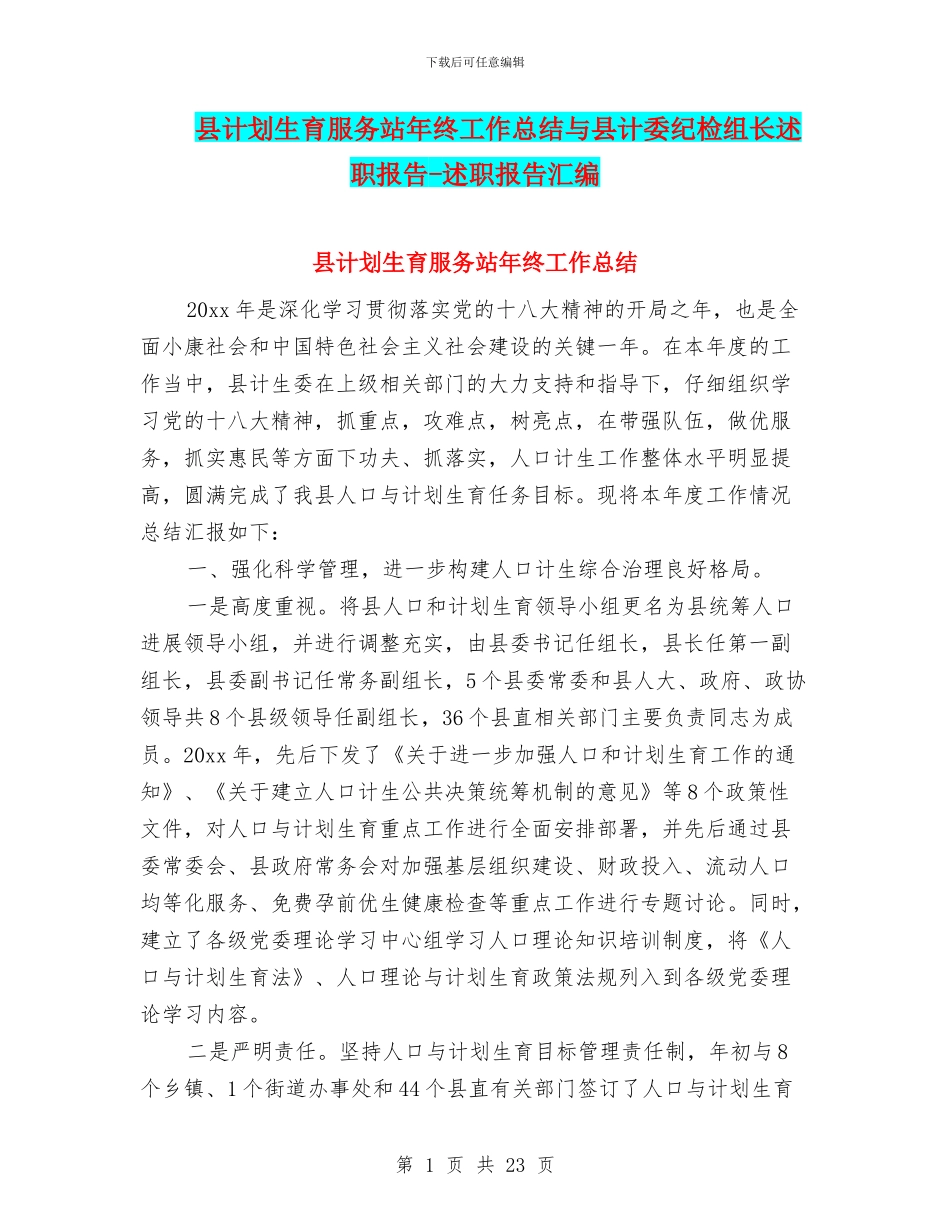 下载后可任意编辑

县计划生育服务站年终工作总结与县计委纪检组长述职报告-述职报告汇编

县计划生育服务站年终工作总结

20xx 年是深化学习贯彻落实党的十八大精神的开局之年，也是全面小康社会和中国特色社会主义社会建设的关键一年。在本年度的工作当中，县计生委在上级相关部门的大力支持和指导下，仔细组织学习党的十八大精神，抓重点，攻难点，树亮点，在带强队伍，做优服务，抓实惠民等方面下功夫、抓落实，人口计生工作整体水平明显提高，圆满完成了我县人口与计划生育任务目标。现将本年度工作情况总结汇报如下：

一、强化科学管理，进一步构建人口计生综合治理良好格局。

一是高度重视。将县人口和计划生育领导小组更名为县统筹人口进展领导小组，并进行调整充实，由县委书记任组长，县长任第一副组长，县委副书记任常务副组长，5 个县委常委和县人大、政府、政协领导共 8 个县级领导任副组长，36 个县直相关部门主要负责同志为成员。20xx 年，先后下发了《关于进一步加强人口和计划生育工作的通知》、《关于建立人口计生公共决策统筹机制的意见》等 8 个政策性文件，对人口与计划生育重点工作进行全面安排部署，并先后通过县委常委会、县政府常务会对加强基层组织建设、财政投入、流动人口均等化服务、免费孕前优生健康检查等重点工作进行专题讨论。同时，建立了各级党委理论学习中心组学习人口理论知识培训制度，将《人口与计划生育法》、人口理论与计划生育政策法规列入到各级党委理论学习内容。

二是严明责任。坚持人口与计划生育目标管理责任制，年初与 8 个乡镇、1 个街道办事处和 44 个县直有关部门签订了人口与计划生育

第 1 页 共 23 页